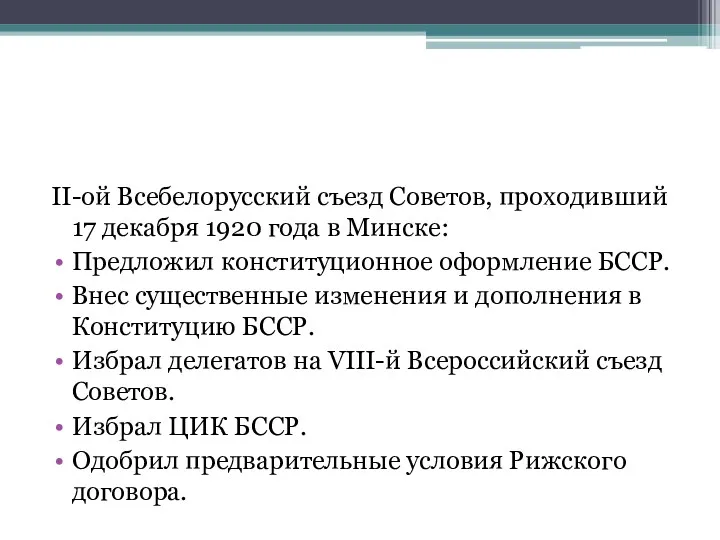 II-ой Всебелорусский съезд Советов, проходивший 17 декабря 1920 года в Минске:

• Предложил конституционное оформление БССР.
• Внес существенные изменения и дополнения в Конституцию БССР.
• Избрал делегатов на VIII-й Всероссийский съезд Советов.
• Избрал ЦИК БССР.
• Одобрил предварительные условия Рижского договора.